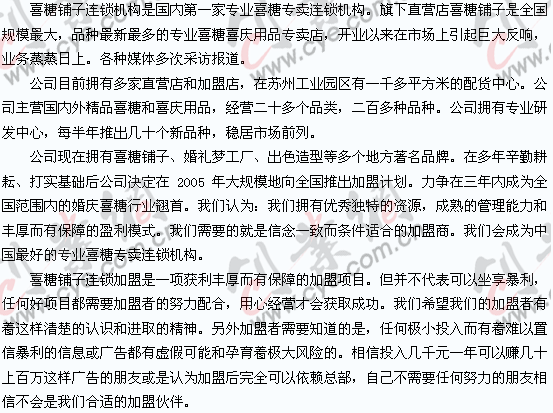 喜糖铺子连锁机构是国内第一家专业喜糖专卖连锁机构。旗下直营店喜糖铺子是全国规模最大，品种最新最多的专业喜糖喜庆用品专卖店，开业以来在市场上引起巨大反响，业务蒸蒸日上。各种媒体多次采访报道。

公司目前拥有多家直营店和加盟店，在苏州工业园区有一千多平方米的配货中心。公司主营国内外精品喜糖和喜庆用品，经营二十多个品类，二百多种品种。公司拥有专业研发中心，每半年推出几十个新品种，稳居市场前列。

公司现在拥有喜糖铺子、婚礼梦工厂、出色造型等多个地方著名品牌。在多年辛勤耕耘、打实基础后公司决定在 2005 年大规模地向全国推出加盟计划。力争在三年内成为全国范围内的婚庆喜糖行业翘首。我们认为：我们拥有优秀独特的资源，成熟的管理能力和丰厚而有保障的盈利模式。我们需要的就是信念一致而条件适合的加盟商。我们会成为中国最好的专业喜糖专卖连锁机构。

喜糖铺子连锁加盟是一项获利丰厚而有保障的加盟项目。但并不代表可以坐享暴利，任何好项目都需要加盟者的努力配合，用心经营才会获取成功。我们希望我们的加盟者有着这样清楚的认识和进取的精神。另外加盟者需要知道的是，任何极小投入而有着难以置信暴利的信息或广告都有虚假可能和孕育着极大风险的。相信投入几千元一年可以赚几十上百万这样广告的朋友或是认为加盟后完全可以依赖总部，自己不需要任何努力的朋友相信不会是我们合适的加盟伙伴。